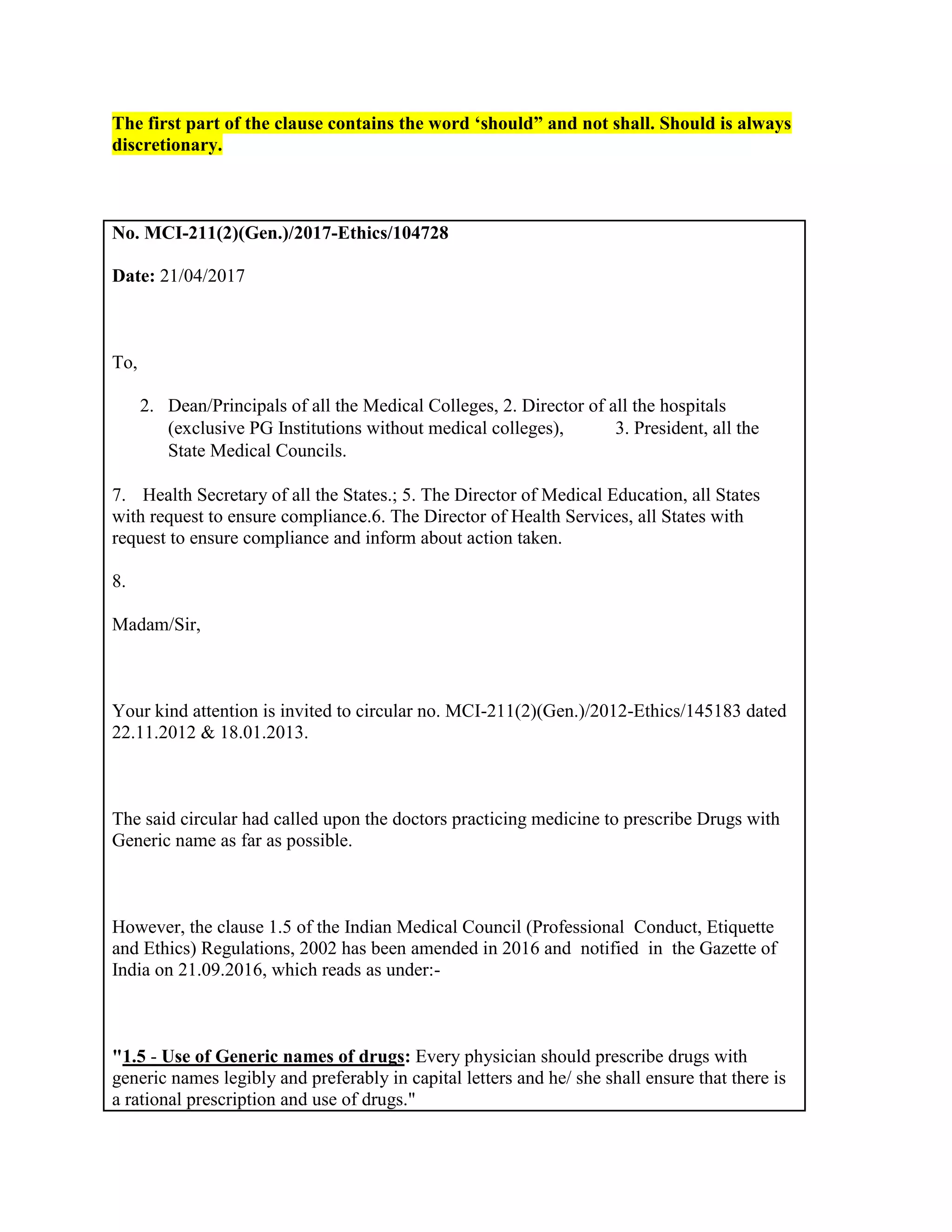 The first part of the clause contains the word ‘should” and not shall. Should is always discretionary.

No. MCI-211(2)(Gen.)/2017-Ethics/104728

Date: 21/04/2017

To,

2. Dean/Principals of all the Medical Colleges, 2. Director of all the hospitals (exclusive PG Institutions without medical colleges), 3. President, all the State Medical Councils.

7. Health Secretary of all the States.; 5. The Director of Medical Education, all States with request to ensure compliance.6. The Director of Health Services, all States with request to ensure compliance and inform about action taken.

8.

Madam/Sir,

Your kind attention is invited to circular no. MCI-211(2)(Gen.)/2012-Ethics/145183 dated 22.11.2012 & 18.01.2013.

The said circular had called upon the doctors practicing medicine to prescribe Drugs with Generic name as far as possible.

However, the clause 1.5 of the Indian Medical Council (Professional Conduct, Etiquette and Ethics) Regulations, 2002 has been amended in 2016 and notified in the Gazette of India on 21.09.2016, which reads as under:-

"1.5 - Use of Generic names of drugs: Every physician should prescribe drugs with generic names legibly and preferably in capital letters and he/ she shall ensure that there is a rational prescription and use of drugs."